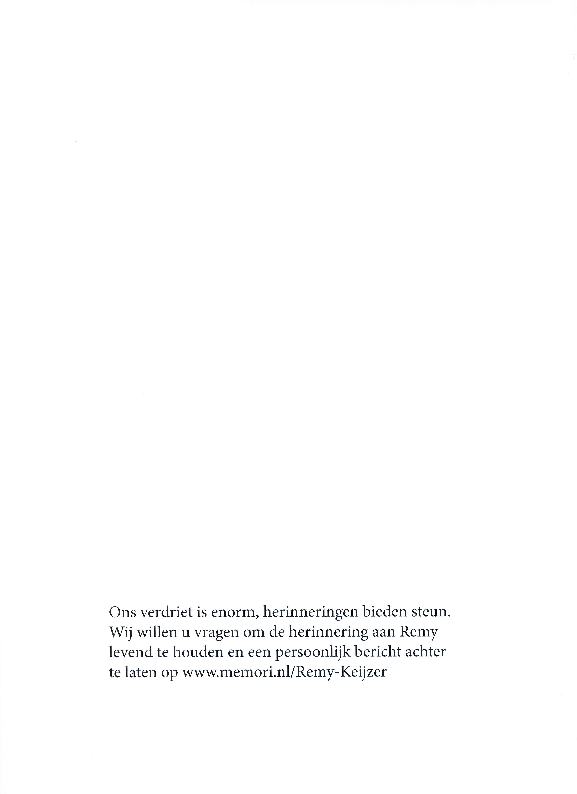 Ons verdriet is enorm, herinneringen bieden steun. Wij willen u vragen om de herinnering aan Remy levend te houden en een persoonlijk bericht achter te laten op www.memori.nl/Remy-Keijzer